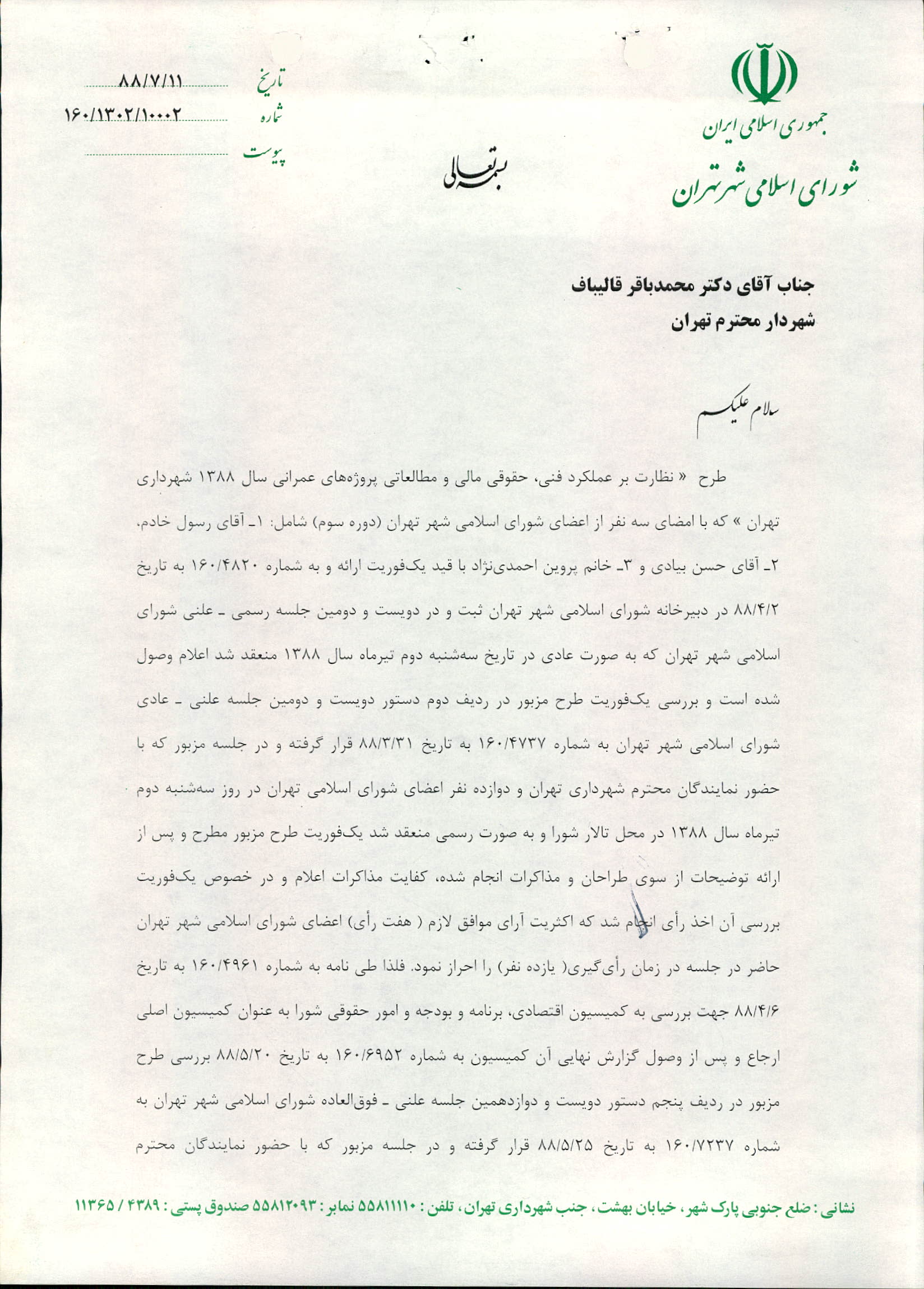 جمهوری اسلامی ایران
شورای اسلامی شهر تهران

بسمه تعالی

تاریخ ۸۸/۷/۱۱
شماره ۱۶۰/۱۳۰۲/۱۰۰۰۲
پیوست

جناب آقای دکتر محمدباقر قالیباف
شهردار محترم تهران

سلام علیکم

طرح « نظارت بر عملکرد فنی، حقوقی مالی و مطالعاتی پروژه‌های عمرانی سال ۱۳۸۸ شهرداری تهران » که با امضای سه نفر از اعضای شورای اسلامی شهر تهران (دوره سوم) شامل: ۱ـ آقای رسول خادم، ۲ـ آقای حسن بیادی و ۳ـ خانم پروین احمدی‌نژاد با قید یک‌فوریت ارائه و به شماره ۱۶۰/۴۸۲۰ به تاریخ ۸۸/۴/۲ در دبیرخانه شورای اسلامی شهر تهران ثبت و در دویست و دومین جلسه رسمی ـ علنی شورای اسلامی شهر تهران که به صورت عادی در تاریخ سه‌شنبه دوم تیرماه سال ۱۳۸۸ منعقد شد اعلام وصول شده است و بررسی یک‌فوریت طرح مزبور در ردیف دوم دستور دویست و دومین جلسه علنی ـ عادی شورای اسلامی شهر تهران به شماره ۱۶۰/۴۷۳۷ به تاریخ ۸۸/۳/۳۱ قرار گرفته و در جلسه مزبور که با حضور نمایندگان محترم شهرداری تهران و دوازده نفر اعضای شورای اسلامی تهران در روز سه‌شنبه دوم تیرماه سال ۱۳۸۸ در محل تالار شورا و به صورت رسمی منعقد شد یک‌فوریت طرح مزبور مطرح و پس از ارائه توضیحات از سوی طراحان و مذاکرات انجام شده، کفایت مذاکرات اعلام و در خصوص یک‌فوریت بررسی آن اخذ رأی انجام شد که اکثریت آرای موافق لازم ( هفت رأی) اعضای شورای اسلامی شهر تهران حاضر در جلسه در زمان رأی‌گیری( یازده نفر) را احراز نمود. فلذا طی نامه به شماره ۱۶۰/۴۹۶۱ به تاریخ ۸۸/۴/۶ جهت بررسی به کمیسیون اقتصادی، برنامه و بودجه و امور حقوقی شورا به عنوان کمیسیون اصلی ارجاع و پس از وصول گزارش نهایی آن کمیسیون به شماره ۱۶۰/۶۹۵۲ به تاریخ ۸۸/۵/۲۰ بررسی طرح مزبور در ردیف پنجم دستور دویست و دوازدهمین جلسه علنی ـ فوق‌العاده شورای اسلامی شهر تهران به شماره ۱۶۰/۷۲۳۷ به تاریخ ۸۸/۵/۲۵ قرار گرفته و در جلسه مزبور که با حضور نمایندگان محترم

نشانی : ضلع جنوبی پارک شهر، خیابان بهشت، جنب شهرداری تهران، تلفن : ۵۵۸۱۱۱۱۰ نمابر : ۵۵۸۱۲۰۹۳ صندوق پستی : ۴۳۸۹ / ۱۱۳۶۵